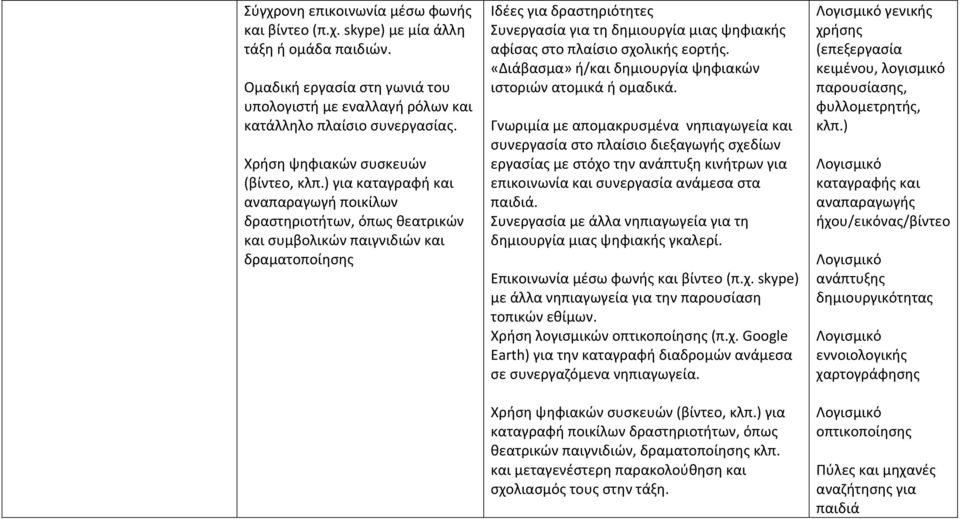 | | Σύγχρονη επικοινωνία μέσω φωνής και βίντεο (π.χ. skype) με μία άλλη τάξη ή ομάδα παιδιών.<br><br>Ομαδική εργασία στη γωνιά του υπολογιστή με εναλλαγή ρόλων και κατάλληλο πλαίσιο συνεργασίας.<br><br>Χρήση ψηφιακών συσκευών (βίντεο, κλπ.) για καταγραφή και αναπαραγωγή ποικίλων δραστηριοτήτων, όπως θεατρικών και συμβολικών παιγνιδιών και δραματοποίησης | Ιδέες για δραστηριότητες<br>Συνεργασία για τη δημιουργία μιας ψηφιακής αφίσας στο πλαίσιο σχολικής εορτής.<br>«Διάβασμα» ή/και δημιουργία ψηφιακών ιστοριών ατομικά ή ομαδικά.<br><br>Γνωριμία με απομακρυσμένα νηπιαγωγεία και συνεργασία στο πλαίσιο διεξαγωγής σχεδίων εργασίας με στόχο την ανάπτυξη κινήτρων για επικοινωνία και συνεργασία ανάμεσα στα παιδιά.<br>Συνεργασία με άλλα νηπιαγωγεία για τη δημιουργία μιας ψηφιακής γκαλερί.<br><br>Επικοινωνία μέσω φωνής και βίντεο (π.χ. skype) με άλλα νηπιαγωγεία για την παρουσίαση τοπικών εθίμων.<br>Χρήση λογισμικών οπτικοποίησης (π.χ. Google Earth) για την καταγραφή διαδρομών ανάμεσα σε συνεργαζόμενα νηπιαγωγεία.<br><br>Χρήση ψηφιακών συσκευών (βίντεο, κλπ.) για καταγραφή ποικίλων δραστηριοτήτων, όπως θεατρικών παιγνιδιών, δραματοποίησης κλπ. και μεταγενέστερη παρακολούθηση και σχολιασμός τους στην τάξη. | Λογισμικό γενικής χρήσης (επεξεργασία κειμένου, λογισμικό παρουσίασης, φυλλομετρητής, κλπ.)<br><br>Λογισμικό καταγραφής και αναπαραγωγής ήχου/εικόνας/βίντεο<br><br>Λογισμικό ανάπτυξης δημιουργικότητας<br><br>Λογισμικό εννοιολογικής χαρτογράφησης<br><br>Λογισμικό οπτικοποίησης<br><br>Πύλες και μηχανές αναζήτησης για παιδιά |